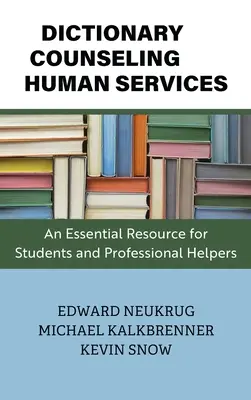 DICTIONARY
COUNSELING
HUMAN SERVICES

An Essential Resource for Students and Professional Helpers

EDWARD NEUKRUG
MICHAEL KALKBRENNER
KEVIN SNOW